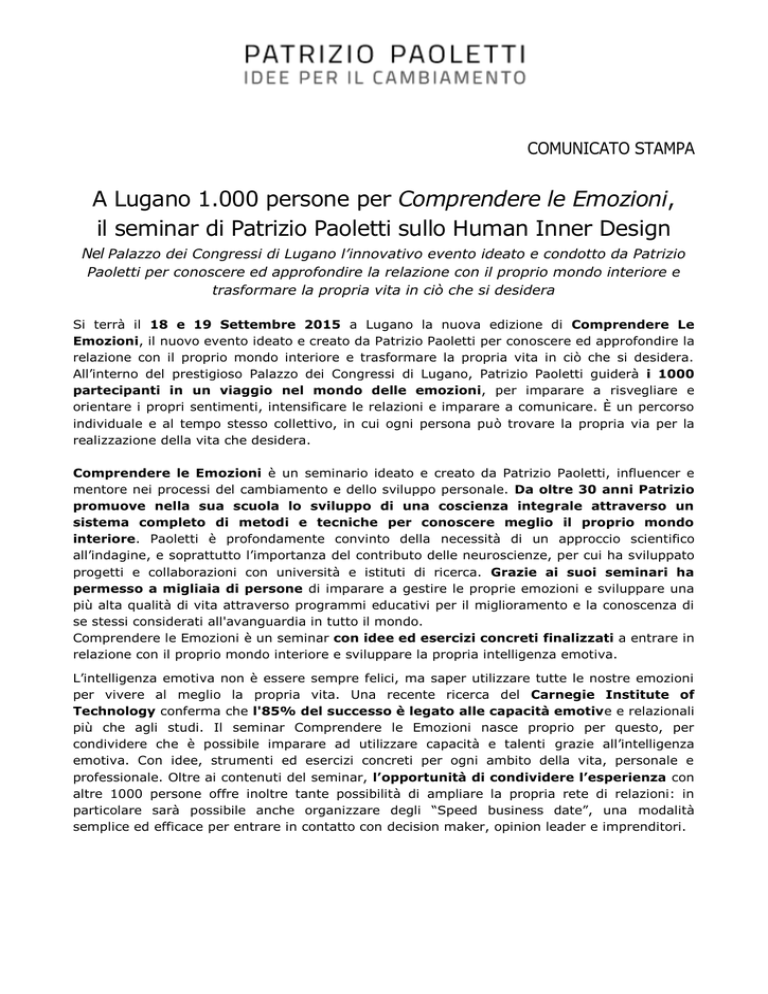 PATRIZIO PAOLETTI
IDEE PER IL CAMBIAMENTO

COMUNICATO STAMPA

A Lugano 1.000 persone per Comprendere le Emozioni, il seminar di Patrizio Paoletti sullo Human Inner Design

Nel Palazzo dei Congressi di Lugano l'innovativo evento ideato e condotto da Patrizio Paoletti per conoscere ed approfondire la relazione con il proprio mondo interiore e trasformare la propria vita in ciò che si desidera

Si terrà il 18 e 19 Settembre 2015 a Lugano la nuova edizione di Comprendere Le Emozioni, il nuovo evento ideato e creato da Patrizio Paoletti per conoscere ed approfondire la relazione con il proprio mondo interiore e trasformare la propria vita in ciò che si desidera. All'interno del prestigioso Palazzo dei Congressi di Lugano, Patrizio Paoletti guiderà i 1000 partecipanti in un viaggio nel mondo delle emozioni, per imparare a risvegliare e orientare i propri sentimenti, intensificare le relazioni e imparare a comunicare. È un percorso individuale e al tempo stesso collettivo, in cui ogni persona può trovare la propria via per la realizzazione della vita che desidera.

Comprendere le Emozioni è un seminario ideato e creato da Patrizio Paoletti, influencer e mentore nei processi del cambiamento e dello sviluppo personale. Da oltre 30 anni Patrizio promuove nella sua scuola lo sviluppo di una coscienza integrale attraverso un sistema completo di metodi e tecniche per conoscere meglio il proprio mondo interiore. Paoletti è profondamente convinto della necessità di un approccio scientifico all'indagine, e soprattutto l'importanza del contributo delle neuroscienze, per cui ha sviluppato progetti e collaborazioni con università e istituti di ricerca. Grazie ai suoi seminari ha permesso a migliaia di persone di imparare a gestire le proprie emozioni e sviluppare una più alta qualità di vita attraverso programmi educativi per il miglioramento e la conoscenza di se stessi considerati all'avanguardia in tutto il mondo.
Comprendere le Emozioni è un seminar con idee ed esercizi concreti finalizzati a entrare in relazione con il proprio mondo interiore e sviluppare la propria intelligenza emotiva.

L'intelligenza emotiva non è essere sempre felici, ma saper utilizzare tutte le nostre emozioni per vivere al meglio la propria vita. Una recente ricerca del Carnegie Institute of Technology conferma che l'85% del successo è legato alle capacità emotive e relazionali più che agli studi. Il seminar Comprendere le Emozioni nasce proprio per questo, per condividere che è possibile imparare ad utilizzare capacità e talenti grazie all'intelligenza emotiva. Con idee, strumenti ed esercizi concreti per ogni ambito della vita, personale e professionale. Oltre ai contenuti del seminar, l'opportunità di condividere l'esperienza con altre 1000 persone offre inoltre tante possibilità di ampliare la propria rete di relazioni: in particolare sarà possibile anche organizzare degli "Speed business date", una modalità semplice ed efficace per entrare in contatto con decision maker, opinion leader e imprenditori.